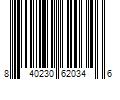 8 40230 62034 6